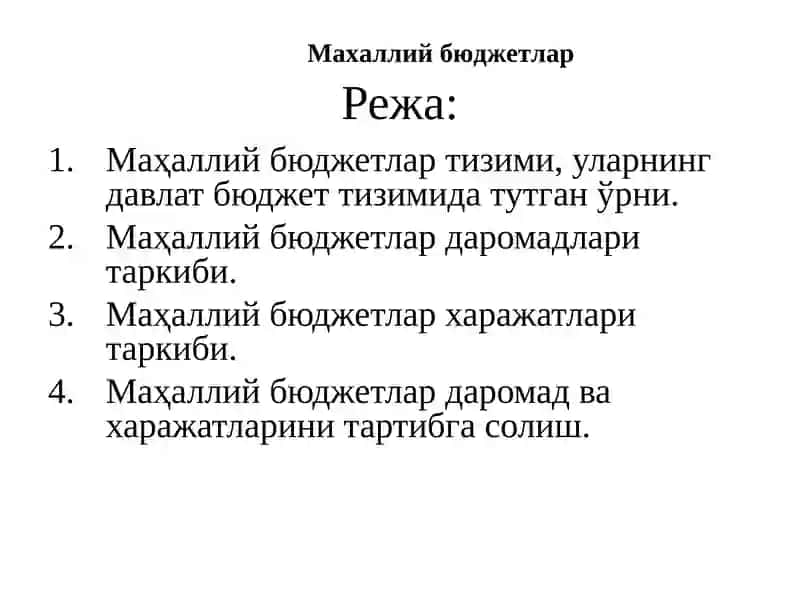 Махаллий бюджетлар

Режа:

1. Маҳаллий бюджетлар тизими, уларнинг давлат бюджет тизимида тутган ўрни.
2. Маҳаллий бюджетлар даромадлари таркиби.
3. Маҳаллий бюджетлар харажатлари таркиби.
4. Маҳаллий бюджетлар даромад ва харажатларини тартибга солиш.